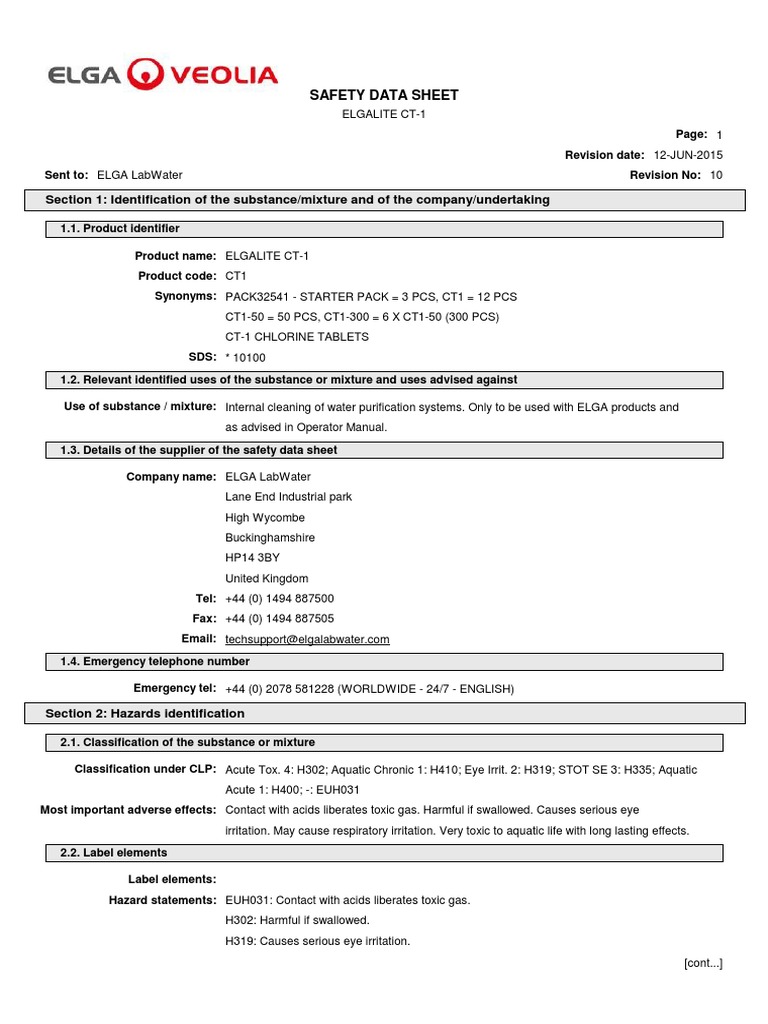 ELGA VEOLIA

SAFETY DATA SHEET

ELGALITE CT-1

Page: 1

Revision date: 12-JUN-2015

Sent to: ELGA LabWater

Revision No: 10

Section 1: Identification of the substance/mixture and of the company/undertaking

1.1. Product identifier

Product name: ELGALITE CT-1

Product code: CT1

Synonyms: PACK32541 - STARTER PACK = 3 PCS, CT1 = 12 PCS
CT1-50 = 50 PCS, CT1-300 = 6 X CT1-50 (300 PCS)
CT-1 CHLORINE TABLETS

SDS: * 10100

1.2. Relevant identified uses of the substance or mixture and uses advised against

Use of substance / mixture: Internal cleaning of water purification systems. Only to be used with ELGA products and as advised in Operator Manual.

1.3. Details of the supplier of the safety data sheet

Company name: ELGA LabWater
Lane End Industrial park
High Wycombe
Buckinghamshire
HP14 3BY
United Kingdom

Tel: +44 (0) 1494 887500

Fax: +44 (0) 1494 887505

Email: techsupport@elgalabwater.com

1.4. Emergency telephone number

Emergency tel: +44 (0) 2078 581228 (WORLDWIDE - 24/7 - ENGLISH)

Section 2: Hazards identification

2.1. Classification of the substance or mixture

Classification under CLP: Acute Tox. 4: H302; Aquatic Chronic 1: H410; Eye Irrit. 2: H319; STOT SE 3: H335; Aquatic Acute 1: H400; -: EUH031

Most important adverse effects: Contact with acids liberates toxic gas. Harmful if swallowed. Causes serious eye irritation. May cause respiratory irritation. Very toxic to aquatic life with long lasting effects.

2.2. Label elements

Label elements:

Hazard statements: EUH031: Contact with acids liberates toxic gas.
H302: Harmful if swallowed.
H319: Causes serious eye irritation.

[cont...]